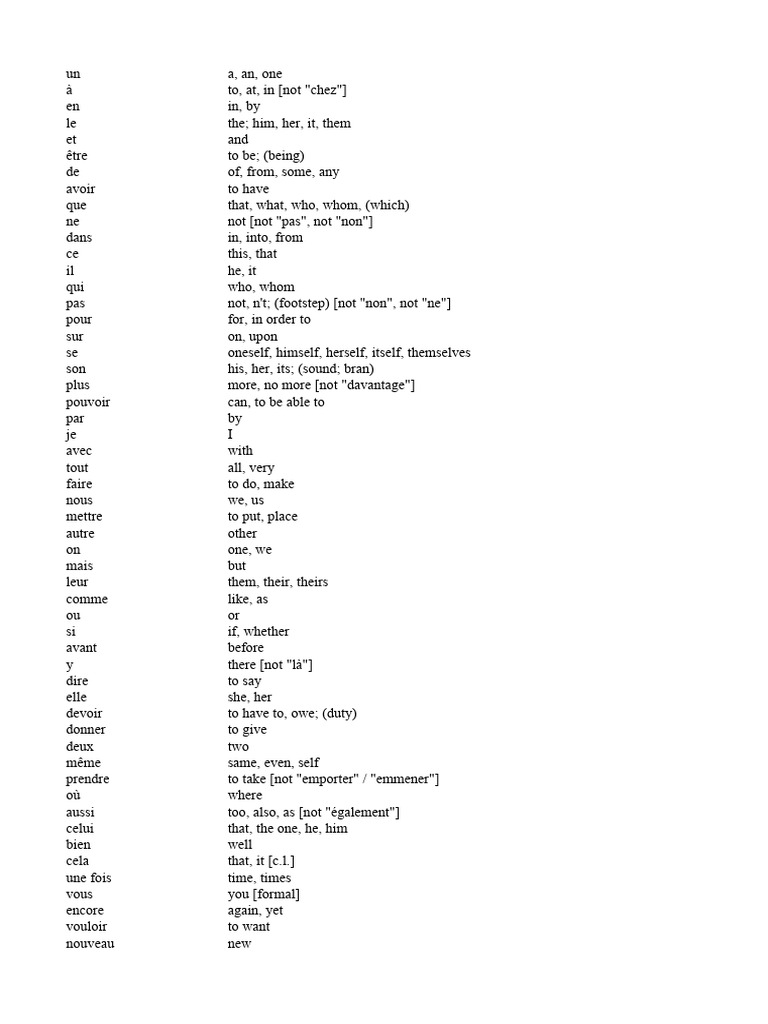 | | |
|---|---|
| un | a, an, one |
| à | to, at, in [not "chez"] |
| en | in, by |
| le | the; him, her, it, them |
| et | and |
| être | to be; (being) |
| de | of, from, some, any |
| avoir | to have |
| que | that, what, who, whom, (which) |
| ne | not [not "pas", not "non"] |
| dans | in, into, from |
| ce | this, that |
| il | he, it |
| qui | who, whom |
| pas | not, n't; (footstep) [not "non", not "ne"] |
| pour | for, in order to |
| sur | on, upon |
| se | oneself, himself, herself, itself, themselves |
| son | his, her, its; (sound; bran) |
| plus | more, no more [not "davantage"] |
| pouvoir | can, to be able to |
| par | by |
| je | I |
| avec | with |
| tout | all, very |
| faire | to do, make |
| nous | we, us |
| mettre | to put, place |
| autre | other |
| on | one, we |
| mais | but |
| leur | them, their, theirs |
| comme | like, as |
| ou | or |
| si | if, whether |
| avant | before |
| y | there [not "là"] |
| dire | to say |
| elle | she, her |
| devoir | to have to, owe; (duty) |
| donner | to give |
| deux | two |
| même | same, even, self |
| prendre | to take [not "emporter" / "emmener"] |
| où | where |
| aussi | too, also, as [not "également"] |
| celui | that, the one, he, him |
| bien | well |
| cela | that, it [c.l.] |
| une fois | time, times |
| vous | you [formal] |
| encore | again, yet |
| vouloir | to want |
| nouveau | new |